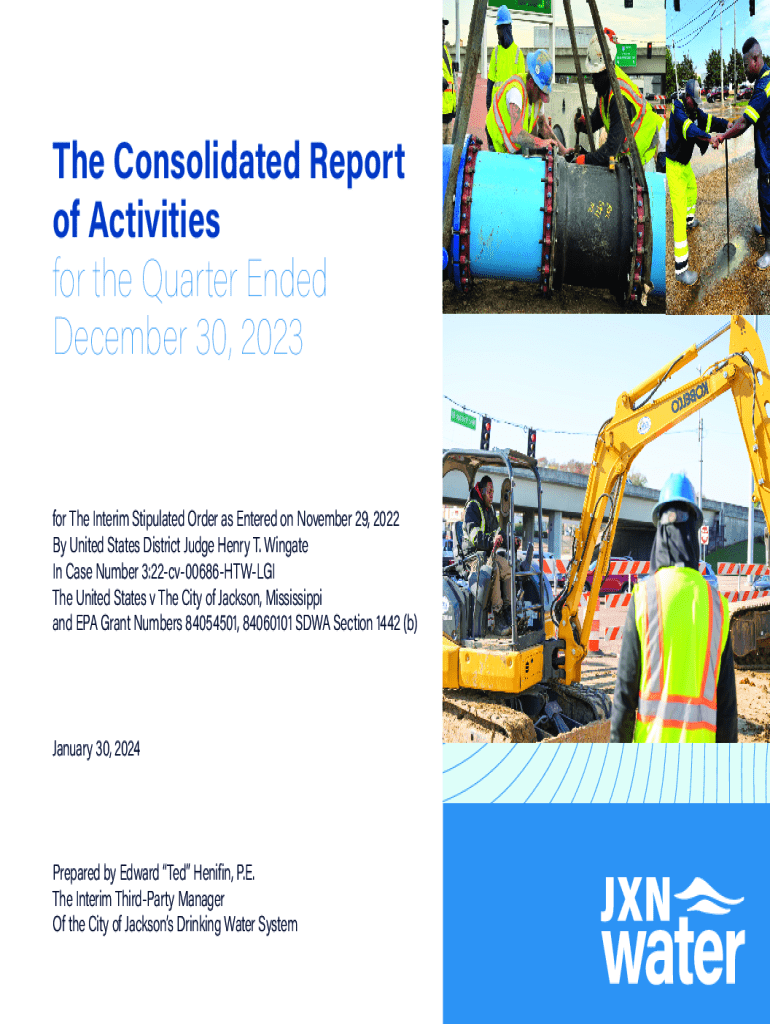 The Consolidated Report of Activities

for the Quarter Ended December 30, 2023

for The Interim Stipulated Order as Entered on November 29, 2022
By United States District Judge Henry T. Wingate
In Case Number 3:22-cv-00686-HTW-LGI
The United States v The City of Jackson, Mississippi
and EPA Grant Numbers 84054501, 84060101 SDWA Section 1442 (b)

January 30, 2024

Prepared by Edward "Ted" Henifin, P.E.
The Interim Third-Party Manager
Of the City of Jackson's Drinking Water System

JXN
water